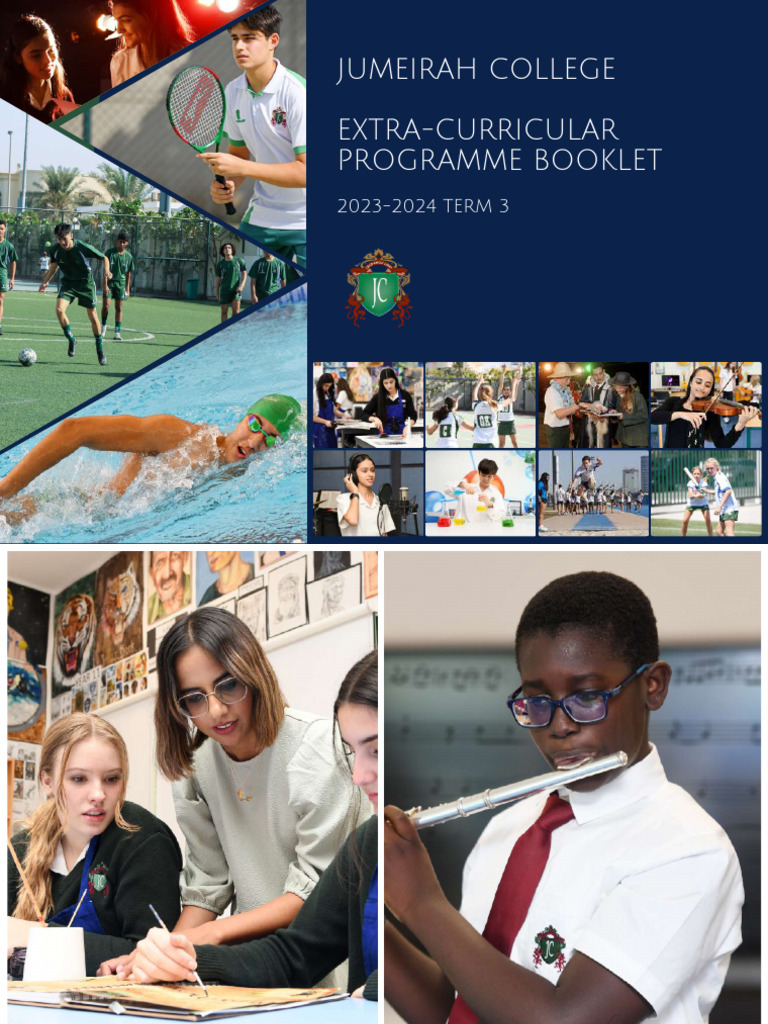 JUMEIRAH COLLEGE

EXTRA-CURRICULAR PROGRAMME BOOKLET

2023-2024 TERM 3

JC